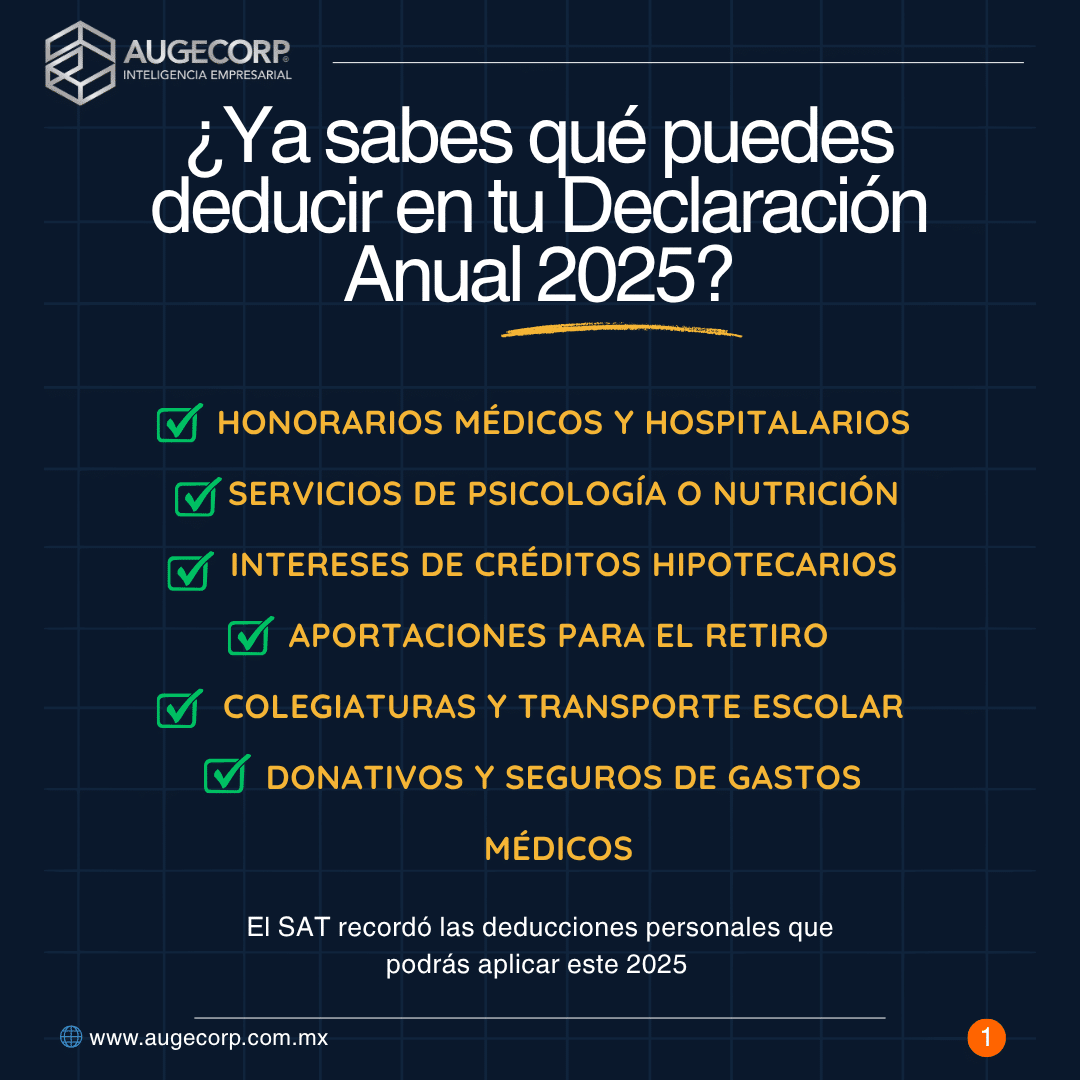 AUGECORP®
INTELIGENCIA EMPRESARIAL

¿Ya sabes qué puedes deducir en tu Declaración Anual 2025?

☑ HONORARIOS MÉDICOS Y HOSPITALARIOS
☑ SERVICIOS DE PSICOLOGÍA O NUTRICIÓN
☑ INTERESES DE CRÉDITOS HIPOTECARIOS
☑ APORTACIONES PARA EL RETIRO
☑ COLEGIATURAS Y TRANSPORTE ESCOLAR
☑ DONATIVOS Y SEGUROS DE GASTOS MÉDICOS

El SAT recordó las deducciones personales que podrás aplicar este 2025

www.augecorp.com.mx

1